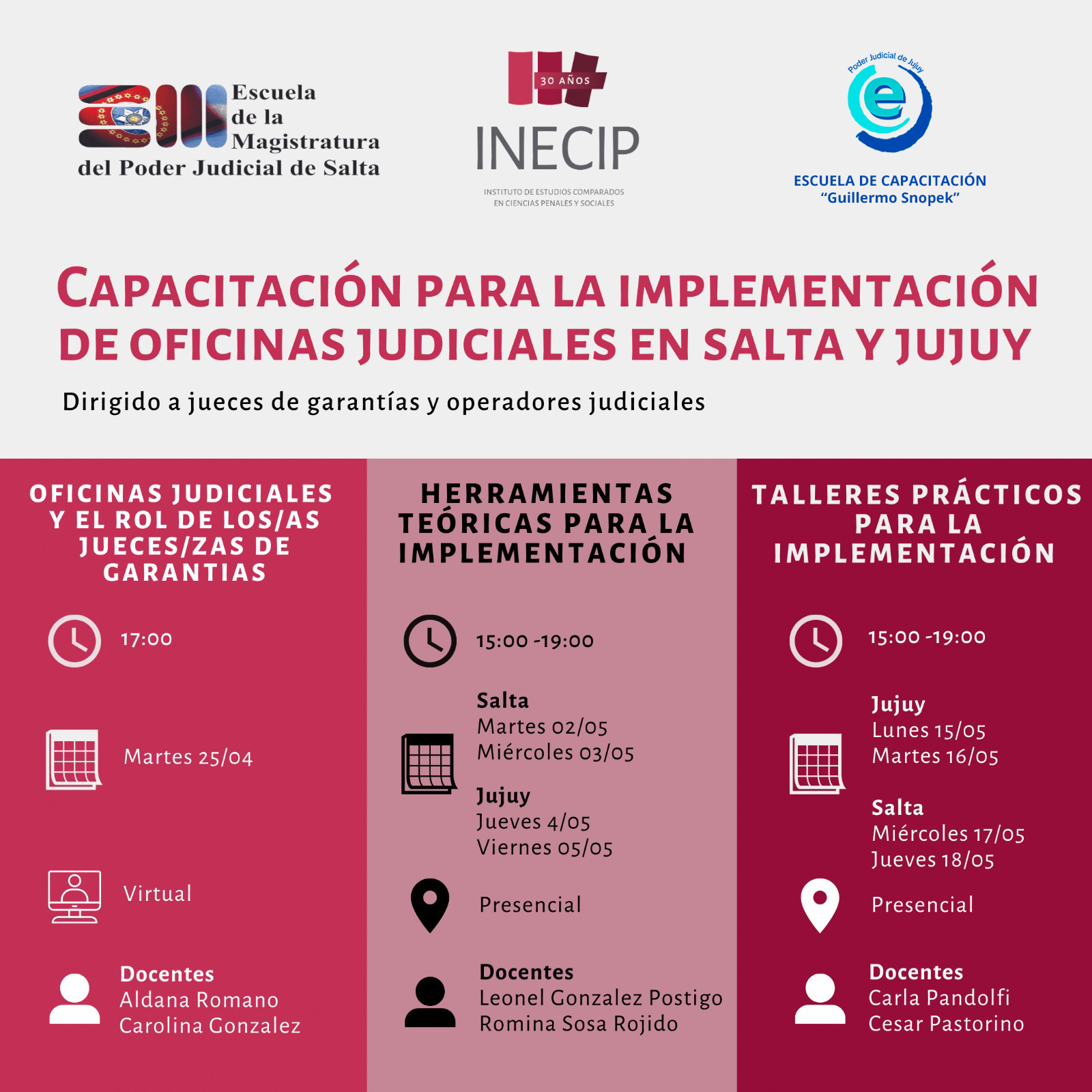 Escuela de la Magistratura del Poder Judicial de Salta

30 AÑOS
INECIP
INSTITUTO DE ESTUDIOS COMPARADOS EN CIENCIAS PENALES Y SOCIALES

Poder Judicial de Jujuy
e
ESCUELA DE CAPACITACIÓN
"Guillermo Snopek"

CAPACITACIÓN PARA LA IMPLEMENTACIÓN DE OFICINAS JUDICIALES EN SALTA Y JUJUY

Dirigido a jueces de garantías y operadores judiciales

OFICINAS JUDICIALES Y EL ROL DE LOS/AS JUECES/ZAS DE GARANTIAS

17:00

Martes 25/04

Virtual

Docentes
Aldana Romano
Carolina Gonzalez

HERRAMIENTAS TEÓRICAS PARA LA IMPLEMENTACIÓN

15:00 -19:00

Salta
Martes 02/05
Miércoles 03/05

Jujuy
Jueves 4/05
Viernes 05/05

Presencial

Docentes
Leonel Gonzalez Postigo
Romina Sosa Rojido

TALLERES PRÁCTICOS PARA LA IMPLEMENTACIÓN

15:00 -19:00

Jujuy
Lunes 15/05
Martes 16/05

Salta
Miércoles 17/05
Jueves 18/05

Presencial

Docentes
Carla Pandolfi
Cesar Pastorino